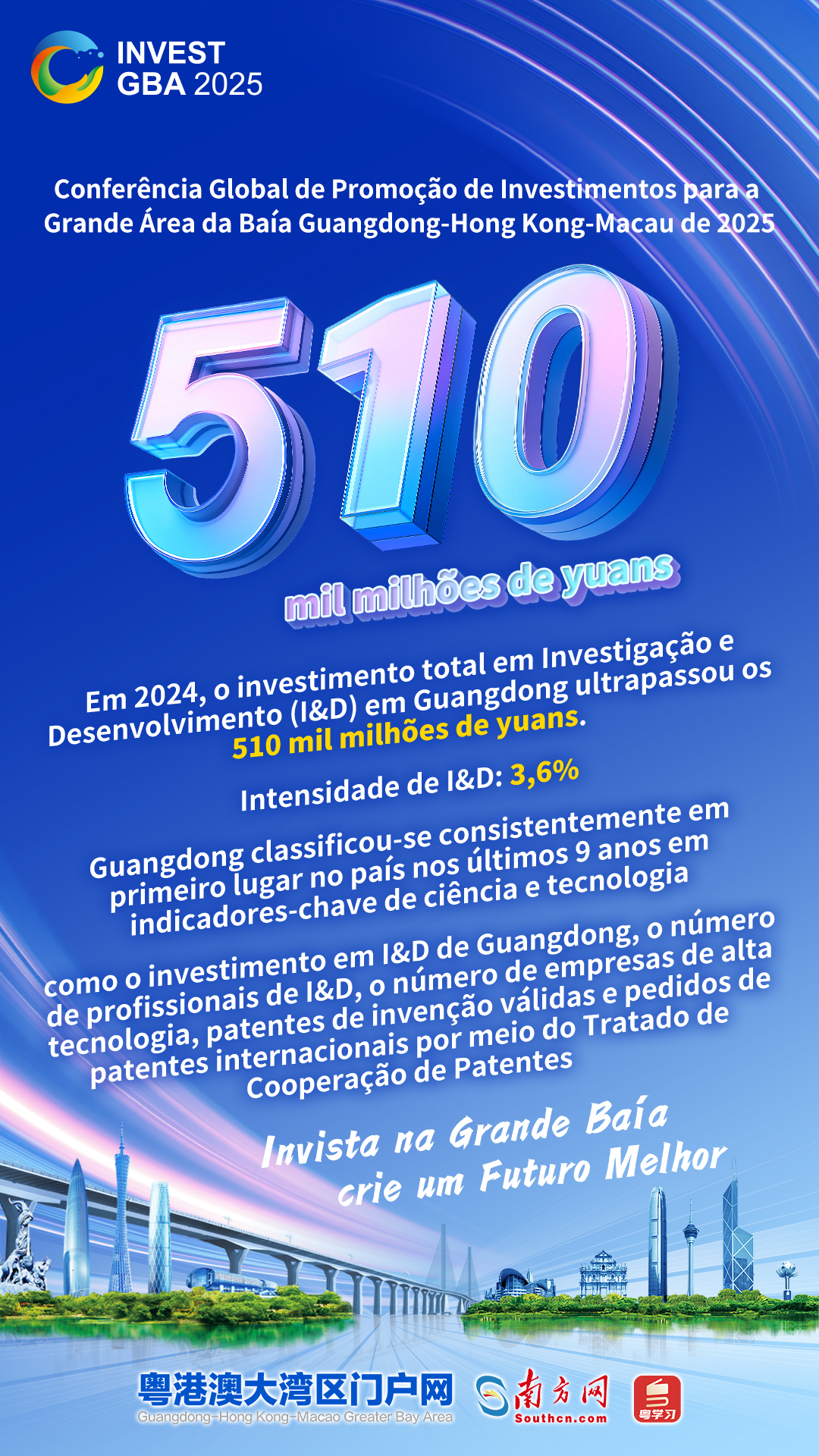 INVEST
GBA 2025

Conferência Global de Promoção de Investimentos para a Grande Área da Baía Guangdong-Hong Kong-Macau de 2025

510

mil milhões de yuans

Em 2024, o investimento total em Investigação e Desenvolvimento (I&D) em Guangdong ultrapassou os 510 mil milhões de yuans.

Intensidade de I&D: 3,6%

Guangdong classificou-se consistentemente em primeiro lugar no país nos últimos 9 anos em indicadores-chave de ciência e tecnologia

como o investimento em I&D de Guangdong, o número de profissionais de I&D, o número de empresas de alta tecnologia, patentes de invenção válidas e pedidos de patentes internacionais por meio do Tratado de Cooperação de Patentes

Invista na Grande Baía
crie um Futuro Melhor

粤港澳大湾区门户网
Guangdong-Hong Kong-Macao Greater Bay Area

南方网
Southcn.com

粤学习